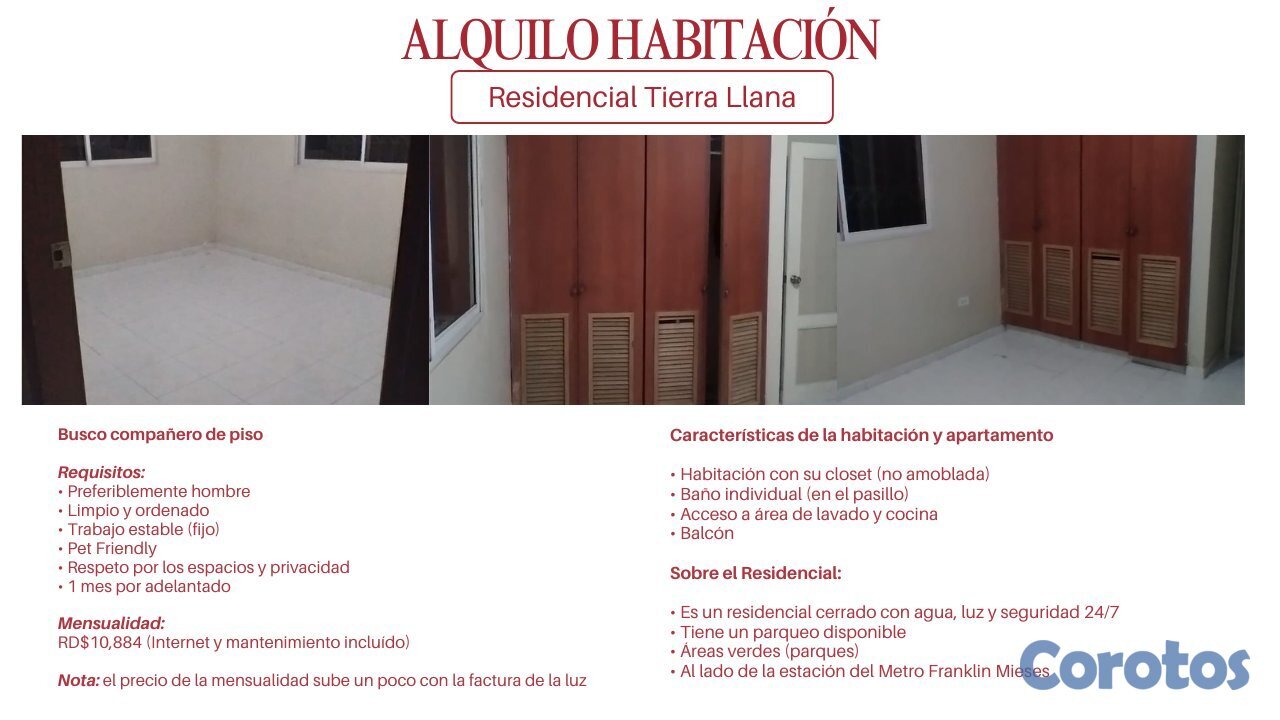 ALQUILO HABITACIÓN

Residencial Tierra Llana

Busco compañero de piso

Requisitos:
• Preferiblemente hombre
• Limpio y ordenado
• Trabajo estable (fijo)
• Pet Friendly
• Respeto por los espacios y privacidad
• 1 mes por adelantado

Mensualidad:
RD$10,884 (Internet y mantenimiento incluído)

Nota: el precio de la mensualidad sube un poco con la factura de la luz

Características de la habitación y apartamento

• Habitación con su closet (no amoblada)
• Baño individual (en el pasillo)
• Acceso a área de lavado y cocina
• Balcón

Sobre el Residencial:

• Es un residencial cerrado con agua, luz y seguridad 24/7
• Tiene un parqueo disponible
• Áreas verdes (parques)
• Al lado de la estación del Metro Franklin Mieses

Corotos